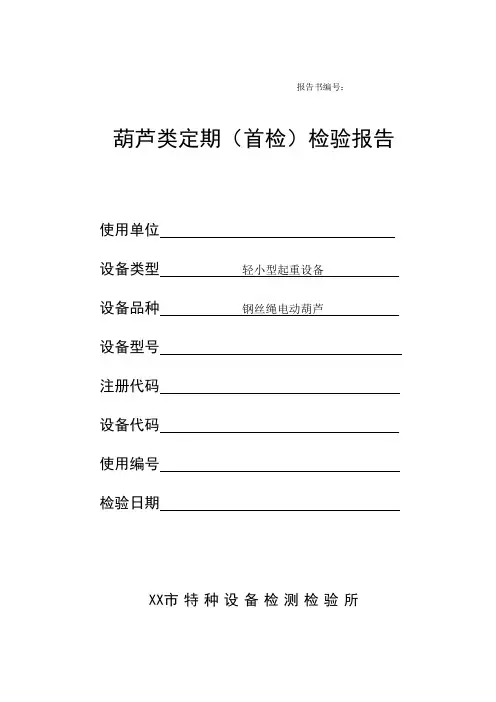 报告书编号：

葫芦类定期（首检）检验报告

使用单位

设备类型 轻小型起重设备

设备品种 钢丝绳电动葫芦

设备型号

注册代码

设备代码

使用编号

检验日期

XX市 特 种 设 备 检 测 检 验 所